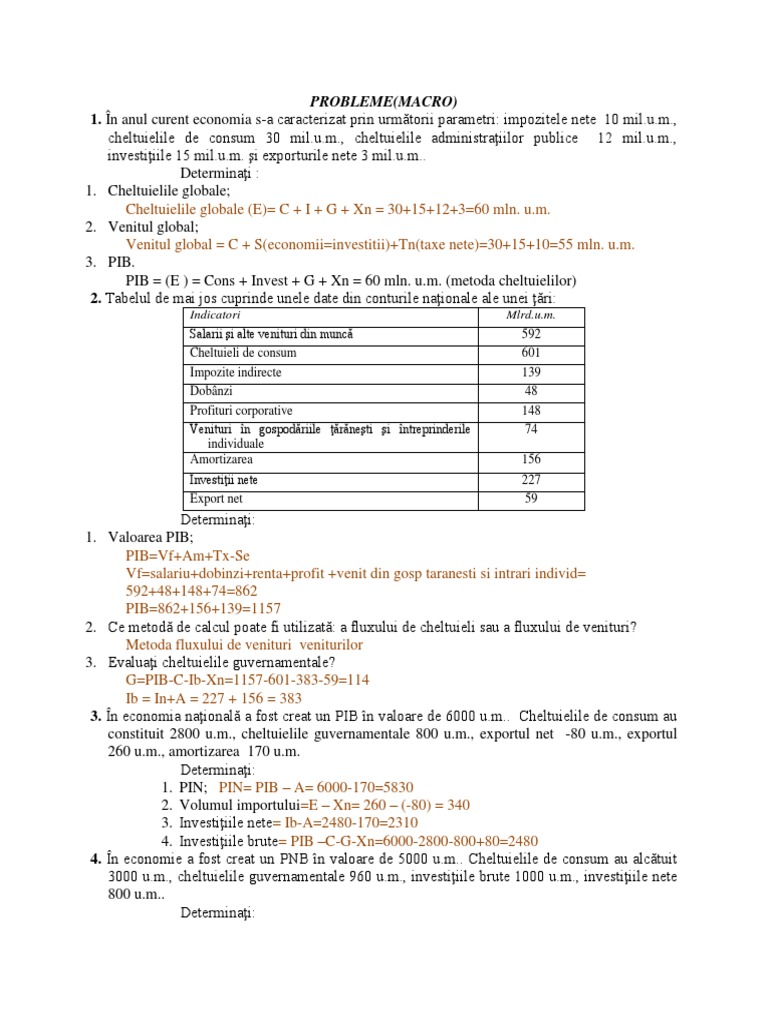 PROBLEME(MACRO)

1. În anul curent economia s-a caracterizat prin următorii parametri: impozitele nete 10 mil.u.m., cheltuielile de consum 30 mil.u.m., cheltuielile administrațiilor publice 12 mil.u.m., investițiile 15 mil.u.m. și exporturile nete 3 mil.u.m..

Determinați :

1. Cheltuielile globale;
Cheltuielile globale (E)= C + I + G + Xn = 30+15+12+3=60 mln. u.m.
2. Venitul global;
Venitul global = C + S(economii=investitii)+Tn(taxe nete)=30+15+10=55 mln. u.m.
3. PIB.
PIB = (E ) = Cons + Invest + G + Xn = 60 mln. u.m. (metoda cheltuielilor)

2. Tabelul de mai jos cuprinde unele date din conturile naționale ale unei țări:

| Indicatori | Mlrd.u.m. |
|---|---|
| Salarii și alte venituri din muncă | 592 |
| Cheltuieli de consum | 601 |
| Impozite indirecte | 139 |
| Dobânzi | 48 |
| Profituri corporative | 148 |
| Venituri în gospodăriile țărănești și întreprinderile individuale | 74 |
| Amortizarea | 156 |
| Investiții nete | 227 |
| Export net | 59 |

Determinați:

1. Valoarea PIB;
PIB=Vf+Am+Tx-Se
Vf=salariu+dobinzi+renta+profit +venit din gosp taranesti si intrari individ= 592+48+148+74=862
PIB=862+156+139=1157
2. Ce metodă de calcul poate fi utilizată: a fluxului de cheltuieli sau a fluxului de venituri?
Metoda fluxului de venituri veniturilor
3. Evaluați cheltuielile guvernamentale?
G=PIB-C-Ib-Xn=1157-601-383-59=114
Ib = In+A = 227 + 156 = 383

3. În economia națională a fost creat un PIB în valoare de 6000 u.m.. Cheltuielile de consum au constituit 2800 u.m., cheltuielile guvernamentale 800 u.m., exportul net -80 u.m., exportul 260 u.m., amortizarea 170 u.m.

Determinați:
1. PIN; PIN= PIB – A= 6000-170=5830
2. Volumul importului=E – Xn= 260 – (-80) = 340
3. Investițiile nete= Ib-A=2480-170=2310
4. Investițiile brute= PIB –C-G-Xn=6000-2800-800+80=2480

4. În economie a fost creat un PNB în valoare de 5000 u.m.. Cheltuielile de consum au alcătuit 3000 u.m., cheltuielile guvernamentale 960 u.m., investițiile brute 1000 u.m., investițiile nete 800 u.m..

Determinați: